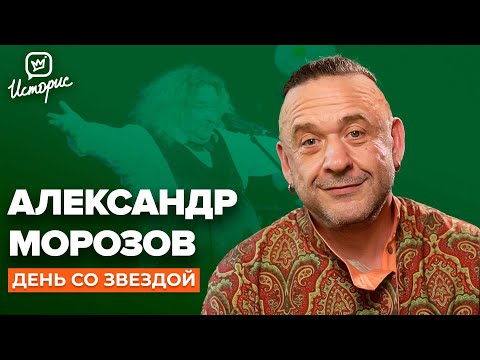 Историс

АЛЕКСАНДР МОРОЗОВ

ДЕНЬ СО ЗВЕЗДОЙ